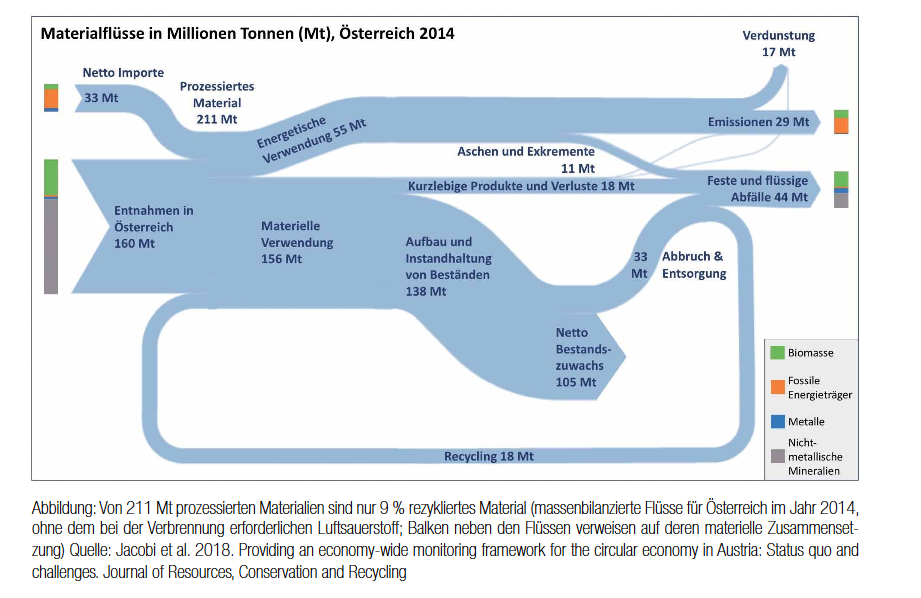 Materialflüsse in Millionen Tonnen (Mt), Österreich 2014

Verdunstung 17 Mt

Netto Importe 33 Mt

Prozessiertes Material 211 Mt

Energetische Verwendung 55 Mt

Emissionen 29 Mt

Aschen und Exkremente 11 Mt

Kurzlebige Produkte und Verluste 18 Mt

Feste und flüssige Abfälle 44 Mt

Entnahmen in Österreich 160 Mt

Materielle Verwendung 156 Mt

Aufbau und Instandhaltung von Beständen 138 Mt

33 Mt

Abbruch & Entsorgung

Netto Bestandszuwachs 105 Mt

Recycling 18 Mt

Biomasse

Fossile Energieträger

Metalle

Nicht-metallische Mineralien

Abbildung: Von 211 Mt prozessierten Materialien sind nur 9 % rezykliertes Material (massenbilanzierte Flüsse für Österreich im Jahr 2014, ohne dem bei der Verbrennung erforderlichen Luftsauerstoff; Balken neben den Flüssen verweisen auf deren materielle Zusammensetzung) Quelle: Jacobi et al. 2018. Providing an economy-wide monitoring framework for the circular economy in Austria: Status quo and challenges. Journal of Resources, Conservation and Recycling